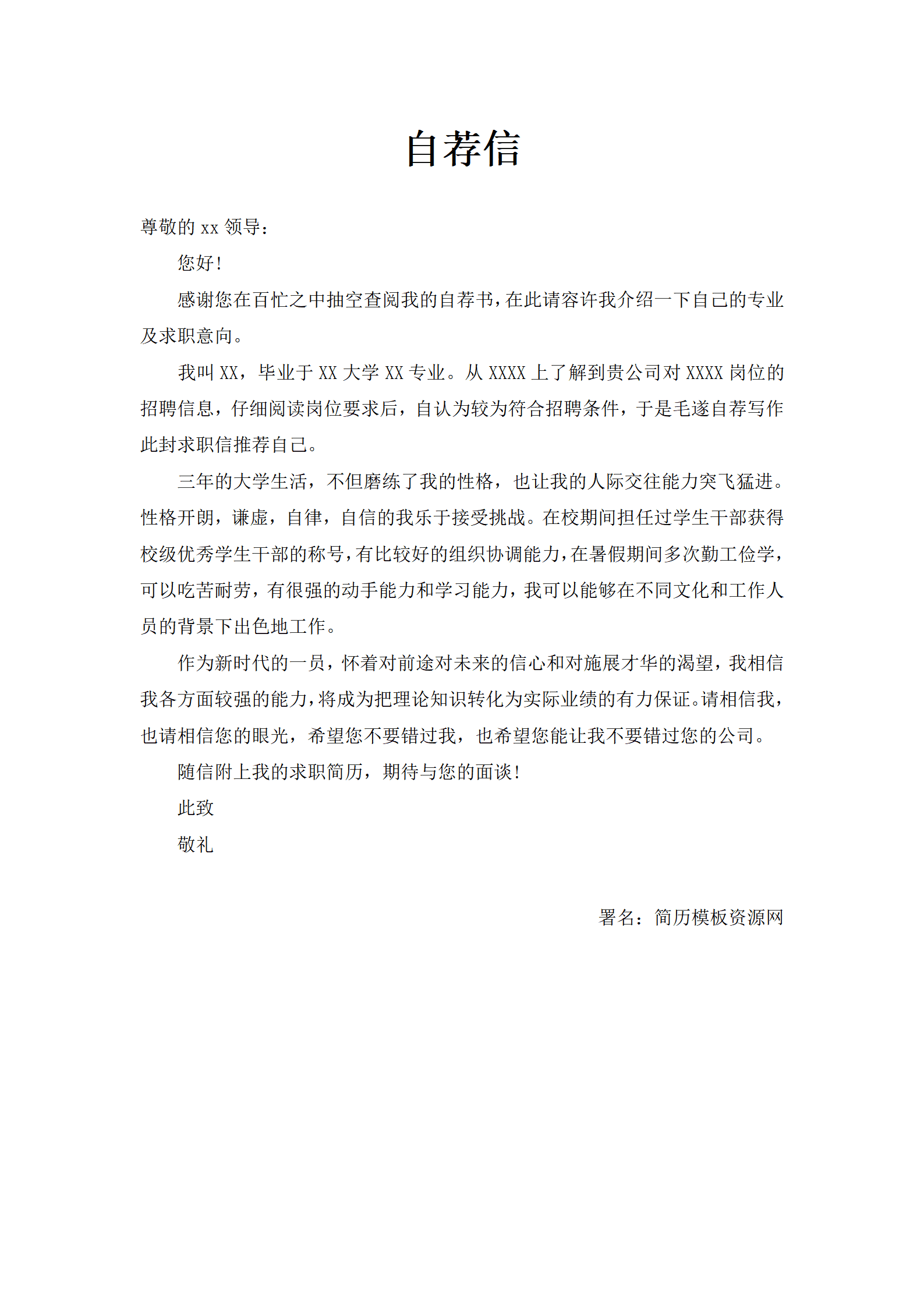 自荐信

尊敬的 xx 领导：

您好！

感谢您在百忙之中抽空查阅我的自荐书，在此请容许我介绍一下自己的专业及求职意向。

我叫 XX，毕业于 XX 大学 XX 专业。从 XXXX 上了解到贵公司对 XXXX 岗位的招聘信息，仔细阅读岗位要求后，自认为较为符合招聘条件，于是毛遂自荐写作此封求职信推荐自己。

三年的大学生活，不但磨练了我的性格，也让我的人际交往能力突飞猛进。性格开朗，谦虚，自律，自信的我乐于接受挑战。在校期间担任过学生干部获得校级优秀学生干部的称号，有比较好的组织协调能力，在暑假期间多次勤工俭学，可以吃苦耐劳，有很强的动手能力和学习能力，我可以能够在不同文化和工作人员的背景下出色地工作。

作为新时代的一员，怀着对前途对未来的信心和对施展才华的渴望，我相信我各方面较强的能力，将成为把理论知识转化为实际业绩的有力保证。请相信我，也请相信您的眼光，希望您不要错过我，也希望您能让我不要错过您的公司。

随信附上我的求职简历，期待与您的面谈！

此致

敬礼

署名：简历模板资源网